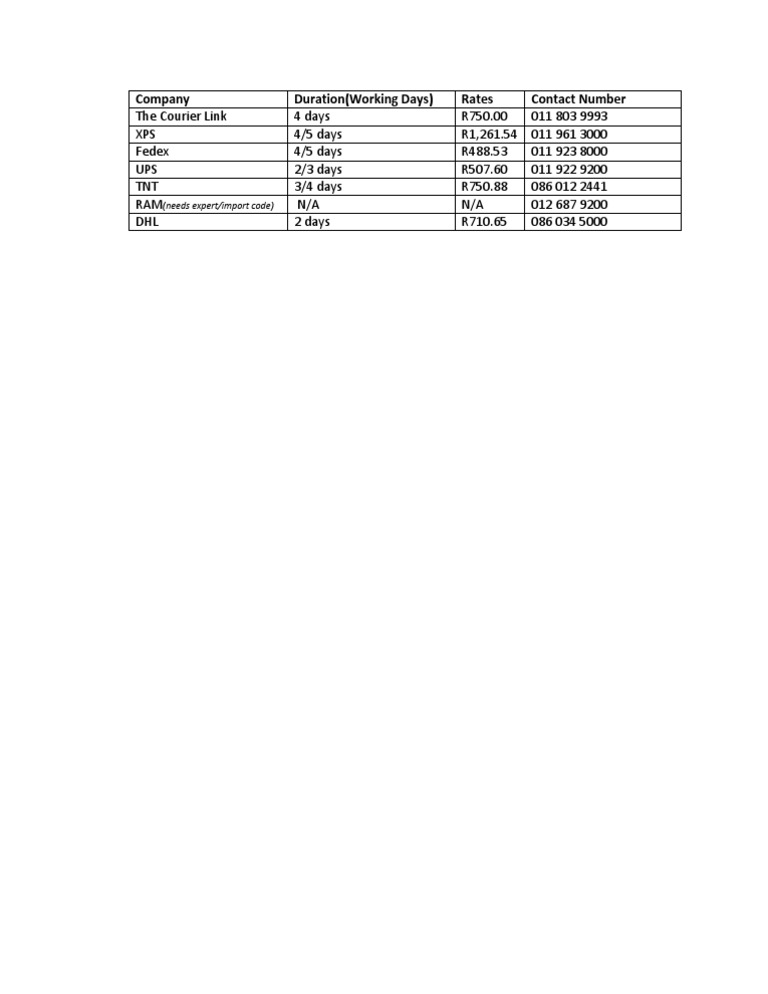 | Company | Duration(Working Days) | Rates | Contact Number |
|---|---|---|---|
| The Courier Link | 4 days | R750.00 | 011 803 9993 |
| XPS | 4/5 days | R1,261.54 | 011 961 3000 |
| Fedex | 4/5 days | R488.53 | 011 923 8000 |
| UPS | 2/3 days | R507.60 | 011 922 9200 |
| TNT | 3/4 days | R750.88 | 086 012 2441 |
| RAM(needs expert/import code) | N/A | N/A | 012 687 9200 |
| DHL | 2 days | R710.65 | 086 034 5000 |